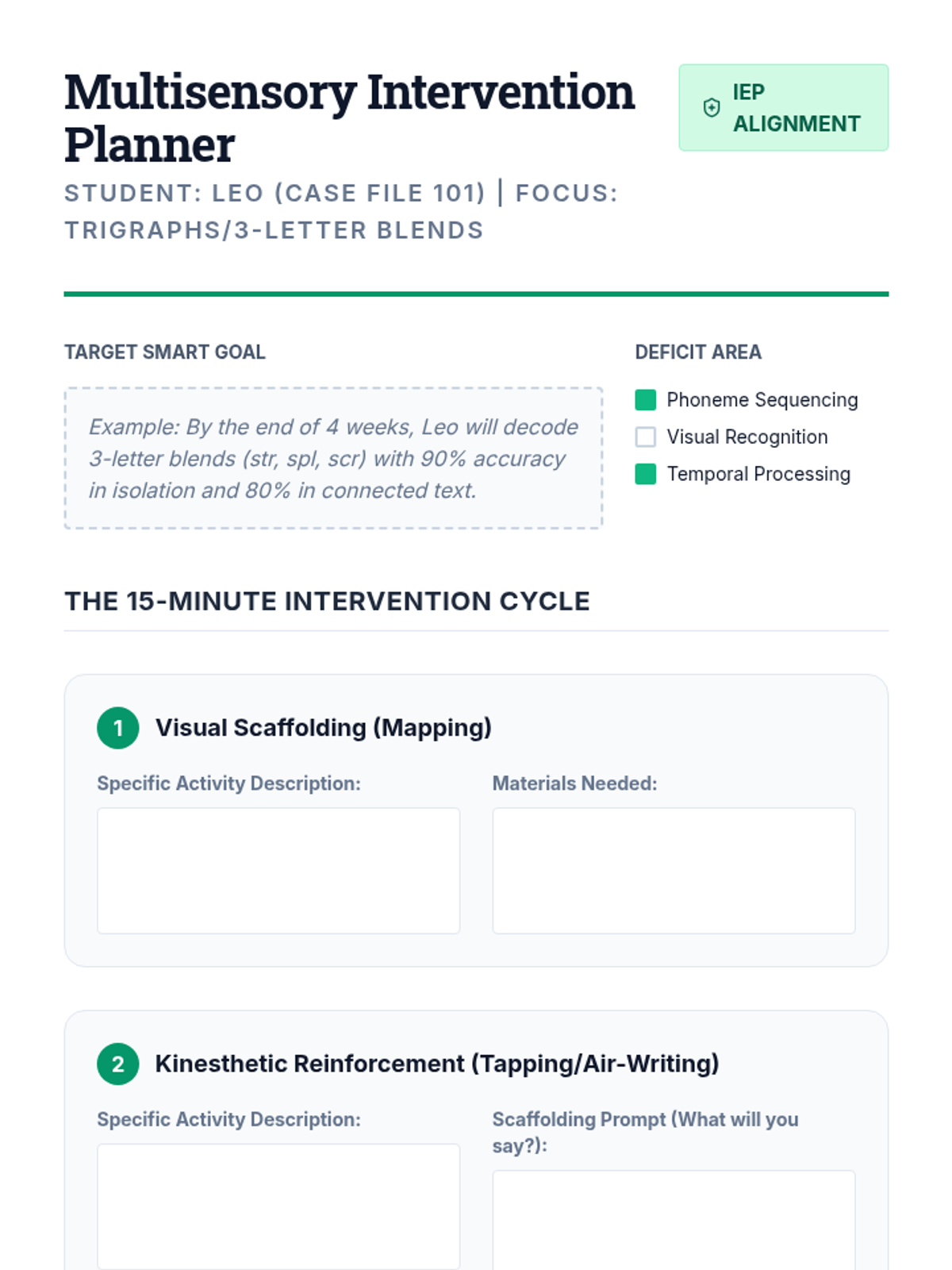 Multisensory Intervention Planner

IEP ALIGNMENT

STUDENT: LEO (CASE FILE 101) | FOCUS: TRIGRAPHS/3-LETTER BLENDS

TARGET SMART GOAL

Example: By the end of 4 weeks, Leo will decode 3-letter blends (str, spl, scr) with 90% accuracy in isolation and 80% in connected text.

DEFICIT AREA

☑ Phoneme Sequencing
☐ Visual Recognition
☑ Temporal Processing

THE 15-MINUTE INTERVENTION CYCLE

1 Visual Scaffolding (Mapping)

Specific Activity Description:

Materials Needed:

2 Kinesthetic Reinforcement (Tapping/Air-Writing)

Specific Activity Description:

Scaffolding Prompt (What will you say?):